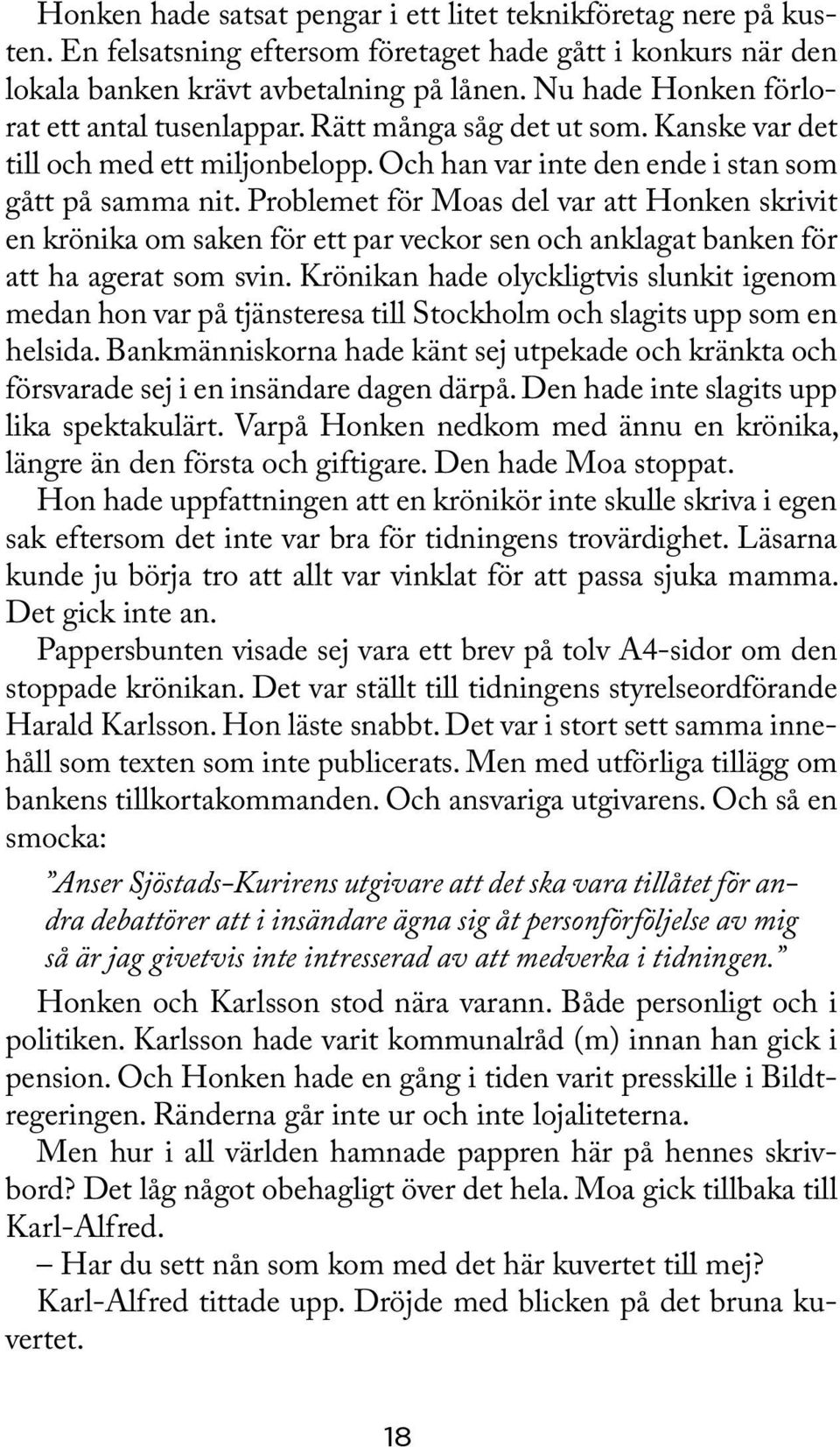 Honken hade satsat pengar i ett litet teknikföretag nere på kusten. En felsatsning eftersom företaget hade gått i konkurs när den lokala banken krävt avbetalning på lånen. Nu hade Honken förlorat ett antal tusenlappar. Rätt många såg det ut som. Kanske var det till och med ett miljonbelopp. Och han var inte den ende i stan som gått på samma nit. Problemet för Moas del var att Honken skrivit en krönika om saken för ett par veckor sen och anklagat banken för att ha agerat som svin. Krönikan hade olyckligtvis slunkit igenom medan hon var på tjänsteresa till Stockholm och slagits upp som en helsida. Bankmänniskorna hade känt sej utpekade och kränkta och försvarade sej i en insändare dagen därpå. Den hade inte slagits upp lika spektakulärt. Varpå Honken nedkom med ännu en krönika, längre än den första och giftigare. Den hade Moa stoppat.

Hon hade uppfattningen att en krönikör inte skulle skriva i egen sak eftersom det inte var bra för tidningens trovärdighet. Läsarna kunde ju börja tro att allt var vinklat för att passa sjuka mamma. Det gick inte an.

Pappersbunten visade sej vara ett brev på tolv A4-sidor om den stoppade krönikan. Det var ställt till tidningens styrelseordförande Harald Karlsson. Hon läste snabbt. Det var i stort sett samma innehåll som texten som inte publicerats. Men med utförliga tillägg om bankens tillkortakommanden. Och ansvariga utgivarens. Och så en smocka:

”Anser Sjöstads-Kurirens utgivare att det ska vara tillåtet för andra debattörer att i insändare ägna sig åt personförföljelse av mig så är jag givetvis inte intresserad av att medverka i tidningen.”

Honken och Karlsson stod nära varann. Både personligt och i politiken. Karlsson hade varit kommunalråd (m) innan han gick i pension. Och Honken hade en gång i tiden varit presskille i Bildtregeringen. Ränderna går inte ur och inte lojaliteterna.

Men hur i all världen hamnade pappren här på hennes skrivbord? Det låg något obehagligt över det hela. Moa gick tillbaka till Karl-Alfred.

– Har du sett nån som kom med det här kuvertet till mej?

Karl-Alfred tittade upp. Dröjde med blicken på det bruna kuvertet.

18